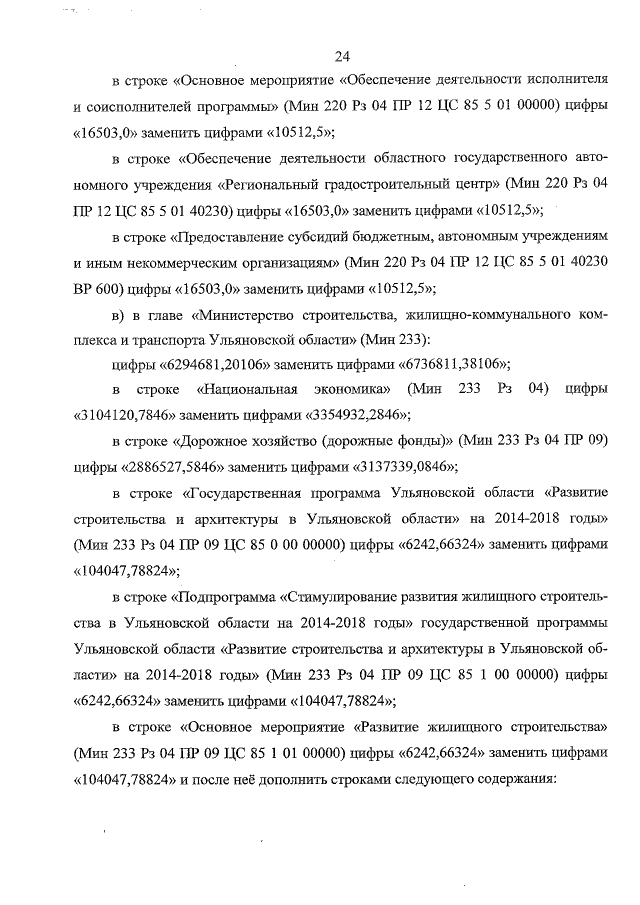 24

в строке «Основное мероприятие «Обеспечение деятельности исполнителя и соисполнителей программы» (Мин 220 Рз 04 ПР 12 ЦС 85 5 01 00000) цифры «16503,0» заменить цифрами «10512,5»;

в строке «Обеспечение деятельности областного государственного автономного учреждения «Региональный градостроительный центр» (Мин 220 Рз 04 ПР 12 ЦС 85 5 01 40230) цифры «16503,0» заменить цифрами «10512,5»;

в строке «Предоставление субсидий бюджетным, автономным учреждениям и иным некоммерческим организациям» (Мин 220 Рз 04 ПР 12 ЦС 85 5 01 40230 ВР 600) цифры «16503,0» заменить цифрами «10512,5»;

в) в главе «Министерство строительства, жилищно-коммунального комплекса и транспорта Ульяновской области» (Мин 233):

цифры «6294681,20106» заменить цифрами «6736811,38106»;

в строке «Национальная экономика» (Мин 233 Рз 04) цифры «3104120,7846» заменить цифрами «3354932,2846»;

в строке «Дорожное хозяйство (дорожные фонды)» (Мин 233 Рз 04 ПР 09) цифры «2886527,5846» заменить цифрами «3137339,0846»;

в строке «Государственная программа Ульяновской области «Развитие строительства и архитектуры в Ульяновской области» на 2014-2018 годы» (Мин 233 Рз 04 ПР 09 ЦС 85 0 00 00000) цифры «6242,66324» заменить цифрами «104047,78824»;

в строке «Подпрограмма «Стимулирование развития жилищного строительства в Ульяновской области на 2014-2018 годы» государственной программы Ульяновской области «Развитие строительства и архитектуры в Ульяновской области» на 2014-2018 годы» (Мин 233 Рз 04 ПР 09 ЦС 85 1 00 00000) цифры «6242,66324» заменить цифрами «104047,78824»;

в строке «Основное мероприятие «Развитие жилищного строительства» (Мин 233 Рз 04 ПР 09 ЦС 85 1 01 00000) цифры «6242,66324» заменить цифрами «104047,78824» и после неё дополнить строками следующего содержания: